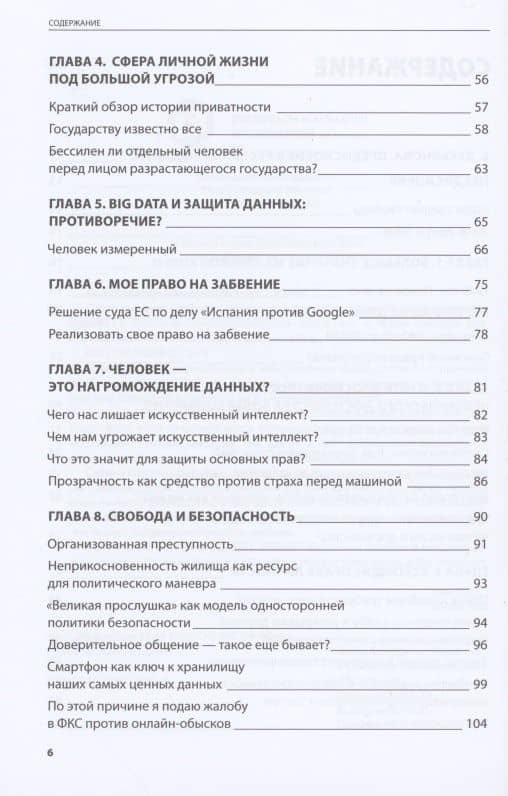 СОДЕРЖАНИЕ

ГЛАВА 4. СФЕРА ЛИЧНОЙ ЖИЗНИ ПОД БОЛЬШОЙ УГРОЗОЙ 56

Краткий обзор истории приватности 57

Государству известно все 58

Бессилен ли отдельный человек перед лицом разрастающегося государства? 63

ГЛАВА 5. BIG DATA И ЗАЩИТА ДАННЫХ: ПРОТИВОРЕЧИЕ? 65

Человек измеренный 66

ГЛАВА 6. МОЕ ПРАВО НА ЗАБВЕНИЕ 75

Решение суда ЕС по делу «Испания против Google» 77

Реализовать свое право на забвение 78

ГЛАВА 7. ЧЕЛОВЕК — ЭТО НАГРОМОЖДЕНИЕ ДАННЫХ? 81

Чего нас лишает искусственный интеллект? 82

Чем нам угрожает искусственный интеллект? 83

Что это значит для защиты основных прав? 84

Прозрачность как средство против страха перед машиной 86

ГЛАВА 8. СВОБОДА И БЕЗОПАСНОСТЬ 90

Организованная преступность 91

Неприкосновенность жилища как ресурс для политического маневра 93

«Великая прослушка» как модель односторонней политики безопасности 94

Доверительное общение — такое еще бывает? 96

Смартфон как ключ к хранилищу наших самых ценных данных 99

По этой причине я подаю жалобу в ФКС против онлайн-обысков 104

6